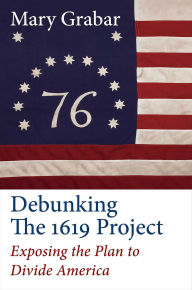 Mary Grabar

76

Debunking The 1619 Project

Exposing the Plan to Divide America